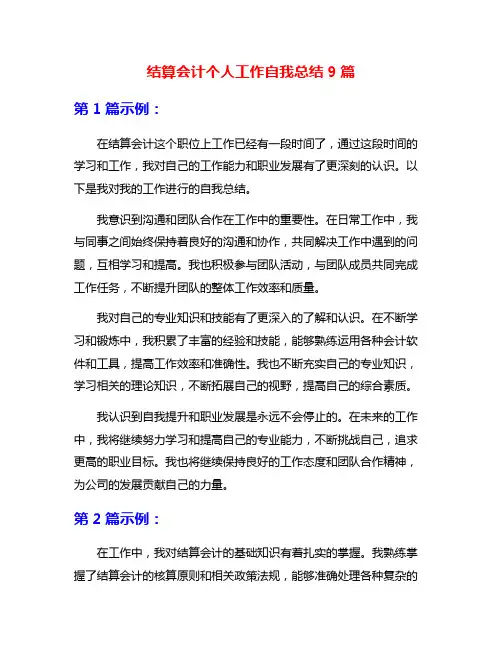 结算会计个人工作自我总结 9 篇

第 1 篇示例：

在结算会计这个职位上工作已经有一段时间了，通过这段时间的学习和工作，我对自己的工作能力和职业发展有了更深刻的认识。以下是我对我的工作进行的自我总结。

我意识到沟通和团队合作在工作中的重要性。在日常工作中，我与同事之间始终保持着良好的沟通和协作，共同解决工作中遇到的问题，互相学习和提高。我也积极参与团队活动，与团队成员共同完成工作任务，不断提升团队的整体工作效率和质量。

我对自己的专业知识和技能有了更深入的了解和认识。在不断学习和锻炼中，我积累了丰富的经验和技能，能够熟练运用各种会计软件和工具，提高工作效率和准确性。我也不断充实自己的专业知识，学习相关的理论知识，不断拓展自己的视野，提高自己的综合素质。

我认识到自我提升和职业发展是永远不会停止的。在未来的工作中，我将继续努力学习和提高自己的专业能力，不断挑战自己，追求更高的职业目标。我也将继续保持良好的工作态度和团队合作精神，为公司的发展贡献自己的力量。

第 2 篇示例：

在工作中，我对结算会计的基础知识有着扎实的掌握。我熟练掌握了结算会计的核算原则和相关政策法规，能够准确处理各种复杂的